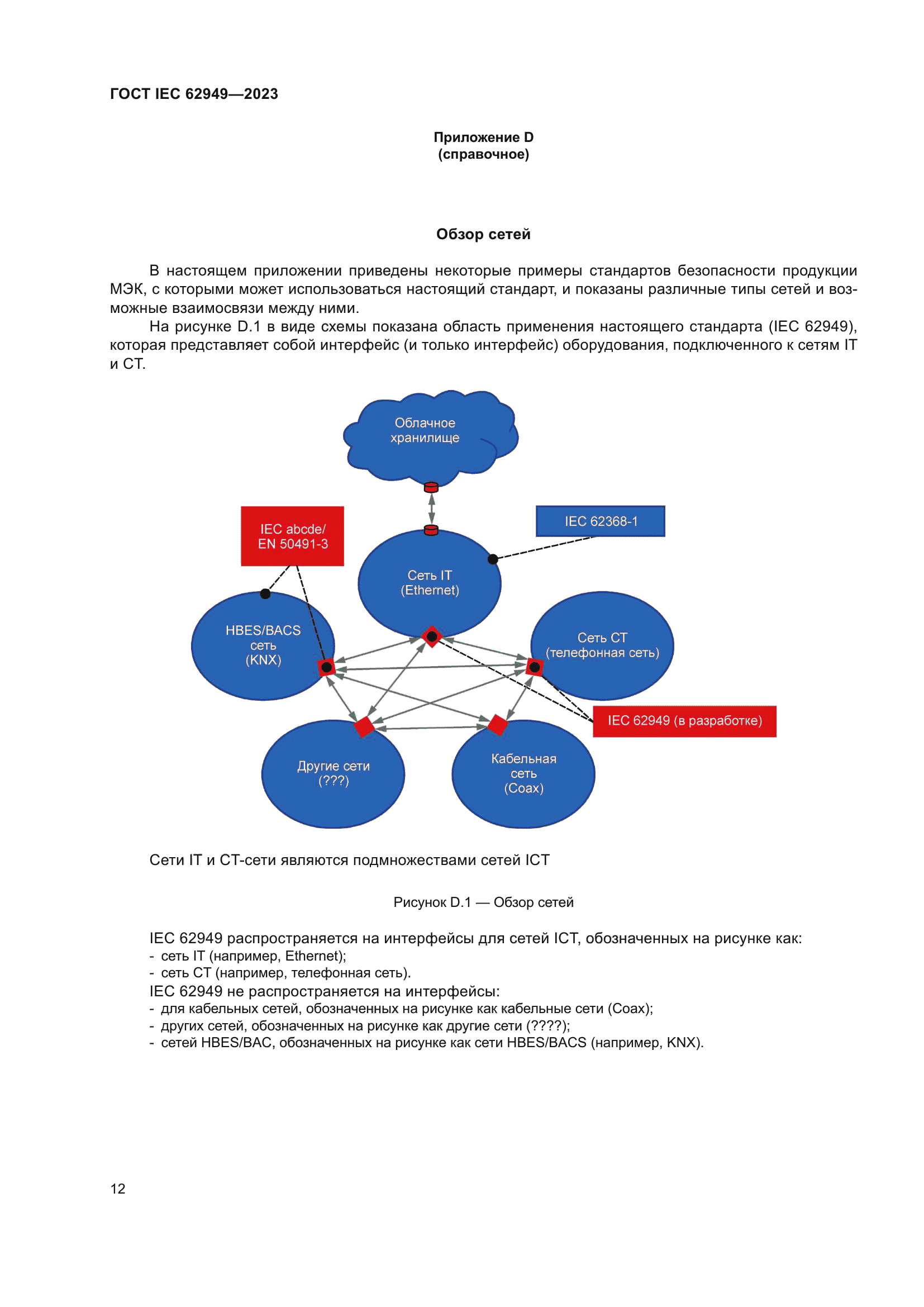 ГОСТ IEC 62949—2023

Приложение D
(справочное)

Обзор сетей

В настоящем приложении приведены некоторые примеры стандартов безопасности продукции МЭК, с которыми может использоваться настоящий стандарт, и показаны различные типы сетей и возможные взаимосвязи между ними.

На рисунке D.1 в виде схемы показана область применения настоящего стандарта (IEC 62949), которая представляет собой интерфейс (и только интерфейс) оборудования, подключенного к сетям IT и CT.

Облачное хранилище

IEC abcde/ EN 50491-3

IEC 62368-1

Сеть IT (Ethernet)

HBES/BACS сеть (KNX)

Сеть CT (телефонная сеть)

IEC 62949 (в разработке)

Другие сети (???)

Кабельная сеть (Coax)

Сети IT и CT-сети являются подмножествами сетей ICT

Рисунок D.1 — Обзор сетей

IEC 62949 распространяется на интерфейсы для сетей ICT, обозначенных на рисунке как:
- сеть IT (например, Ethernet);
- сеть CT (например, телефонная сеть).
IEC 62949 не распространяется на интерфейсы:
- для кабельных сетей, обозначенных на рисунке как кабельные сети (Coax);
- других сетей, обозначенных на рисунке как другие сети (????);
- сетей HBES/BAC, обозначенных на рисунке как сети HBES/BACS (например, KNX).

12